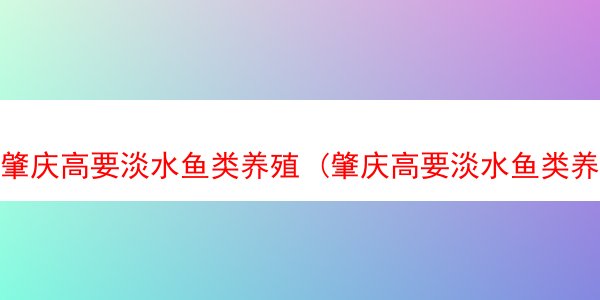 肇庆高要淡水鱼类养殖（肇庆高要淡水鱼类养